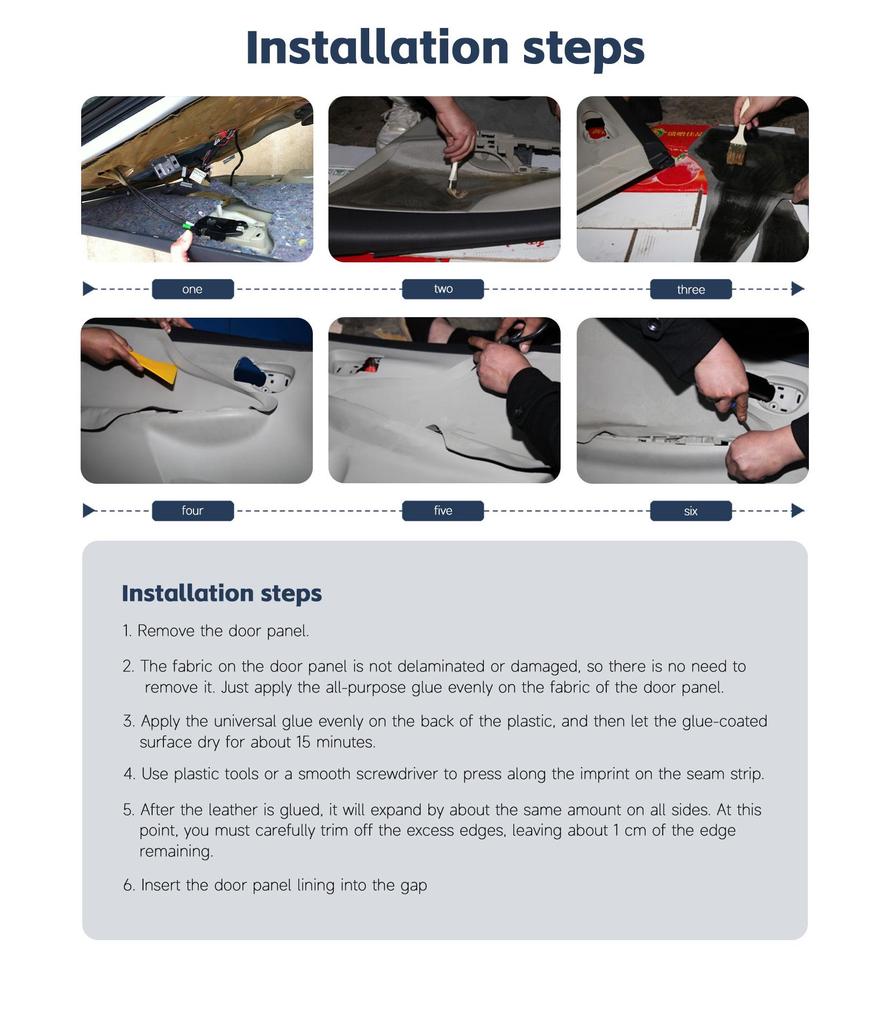 Installation steps

one

two

three

four

five

six

Installation steps

1. Remove the door panel.

2. The fabric on the door panel is not delaminated or damaged, so there is no need to remove it. Just apply the all-purpose glue evenly on the fabric of the door panel.

3. Apply the universal glue evenly on the back of the plastic, and then let the glue-coated surface dry for about 15 minutes.

4. Use plastic tools or a smooth screwdriver to press along the imprint on the seam strip.

5. After the leather is glued, it will expand by about the same amount on all sides. At this point, you must carefully trim off the excess edges, leaving about 1 cm of the edge remaining.

6. Insert the door panel lining into the gap